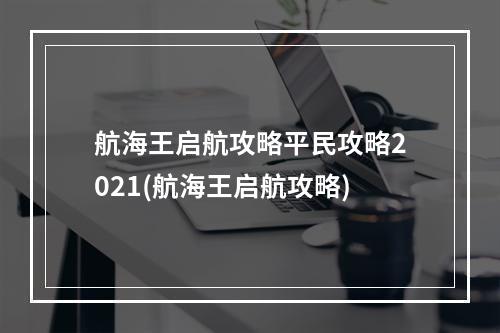 航海王启航攻略平民攻略2021(航海王启航攻略)